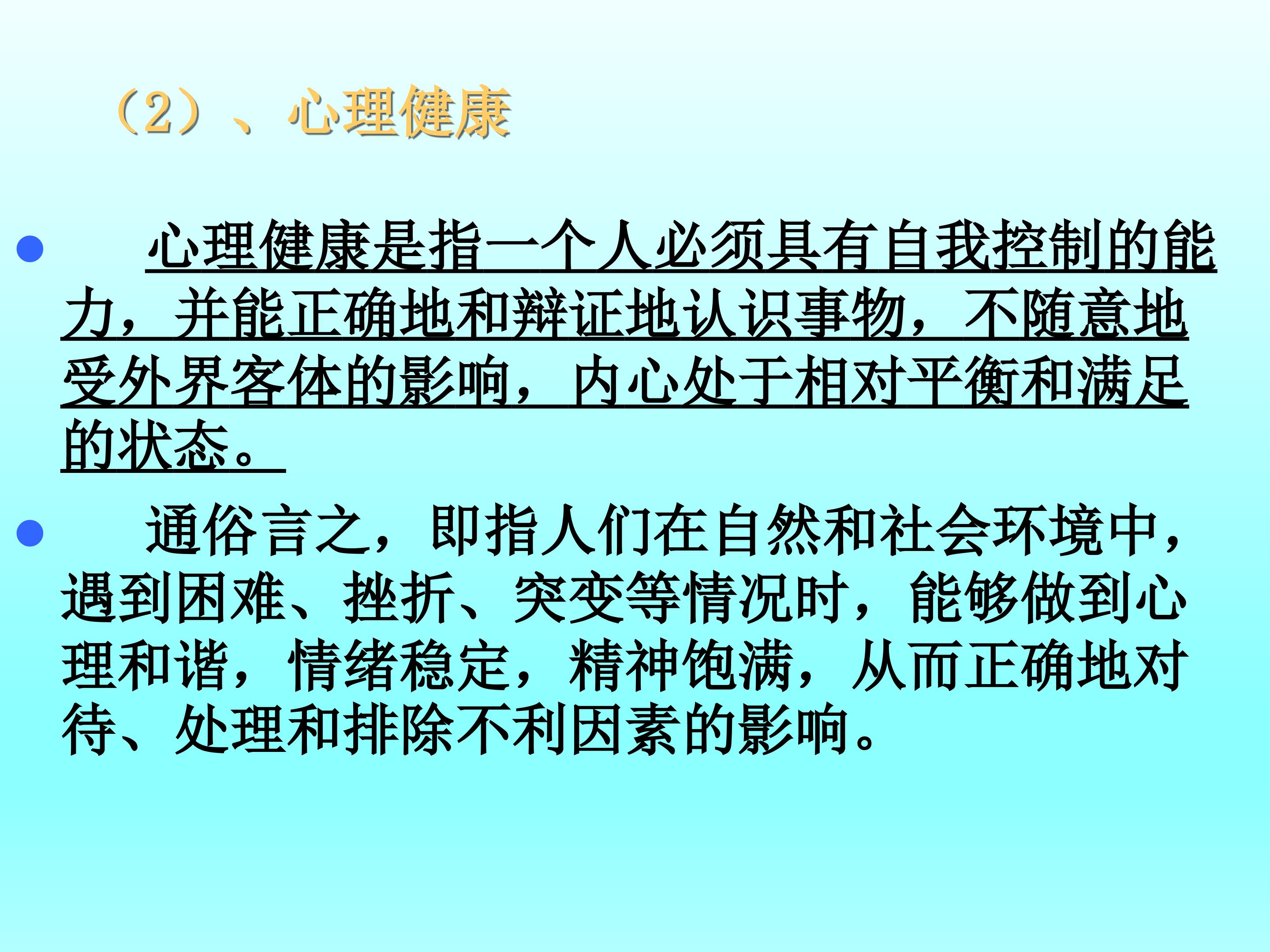 （2）、心理健康

• 心理健康是指一个人必须具有自我控制的能力，并能正确地和辩证地认识事物，不随意地受外界客体的影响，内心处于相对平衡和满足的状态。

• 通俗言之，即指人们在自然和社会环境中，遇到困难、挫折、突变等情况时，能够做到心理和谐，情绪稳定，精神饱满，从而正确地对待、处理和排除不利因素的影响。